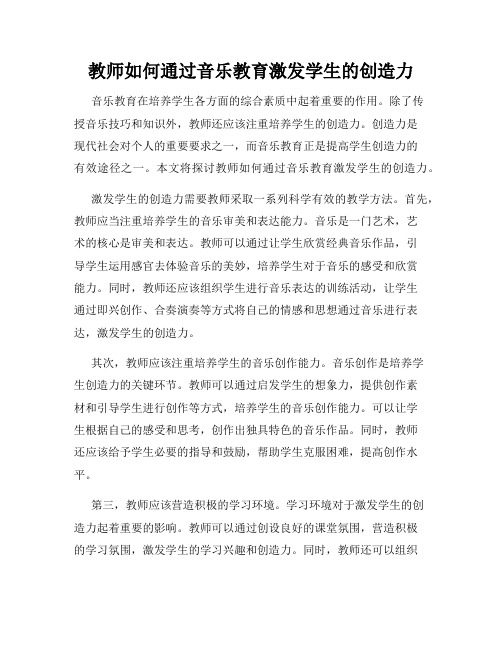 教师如何通过音乐教育激发学生的创造力

音乐教育在培养学生各方面的综合素质中起着重要的作用。除了传授音乐技巧和知识外，教师还应该注重培养学生的创造力。创造力是现代社会对个人的重要要求之一，而音乐教育正是提高学生创造力的有效途径之一。本文将探讨教师如何通过音乐教育激发学生的创造力。

激发学生的创造力需要教师采取一系列科学有效的教学方法。首先，教师应当注重培养学生的音乐审美和表达能力。音乐是一门艺术，艺术的核心是审美和表达。教师可以通过让学生欣赏经典音乐作品，引导学生运用感官去体验音乐的美妙，培养学生对于音乐的感受和欣赏能力。同时，教师还应该组织学生进行音乐表达的训练活动，让学生通过即兴创作、合奏演奏等方式将自己的情感和思想通过音乐进行表达，激发学生的创造力。

其次，教师应该注重培养学生的音乐创作能力。音乐创作是培养学生创造力的关键环节。教师可以通过启发学生的想象力，提供创作素材和引导学生进行创作等方式，培养学生的音乐创作能力。可以让学生根据自己的感受和思考，创作出独具特色的音乐作品。同时，教师还应该给予学生必要的指导和鼓励，帮助学生克服困难，提高创作水平。

第三，教师应该营造积极的学习环境。学习环境对于激发学生的创造力起着重要的影响。教师可以通过创设良好的课堂氛围，营造积极的学习氛围，激发学生的学习兴趣和创造力。同时，教师还可以组织